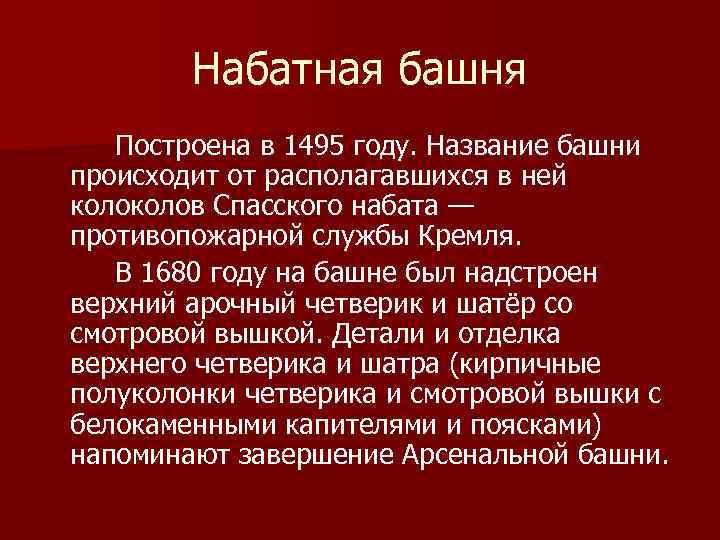 Набатная башня

Построена в 1495 году. Название башни происходит от располагавшихся в ней колоколов Спасского набата — противопожарной службы Кремля.

В 1680 году на башне был надстроен верхний арочный четверик и шатёр со смотровой вышкой. Детали и отделка верхнего четверика и шатра (кирпичные полуколонки четверика и смотровой вышки с белокаменными капителями и поясками) напоминают завершение Арсенальной башни.